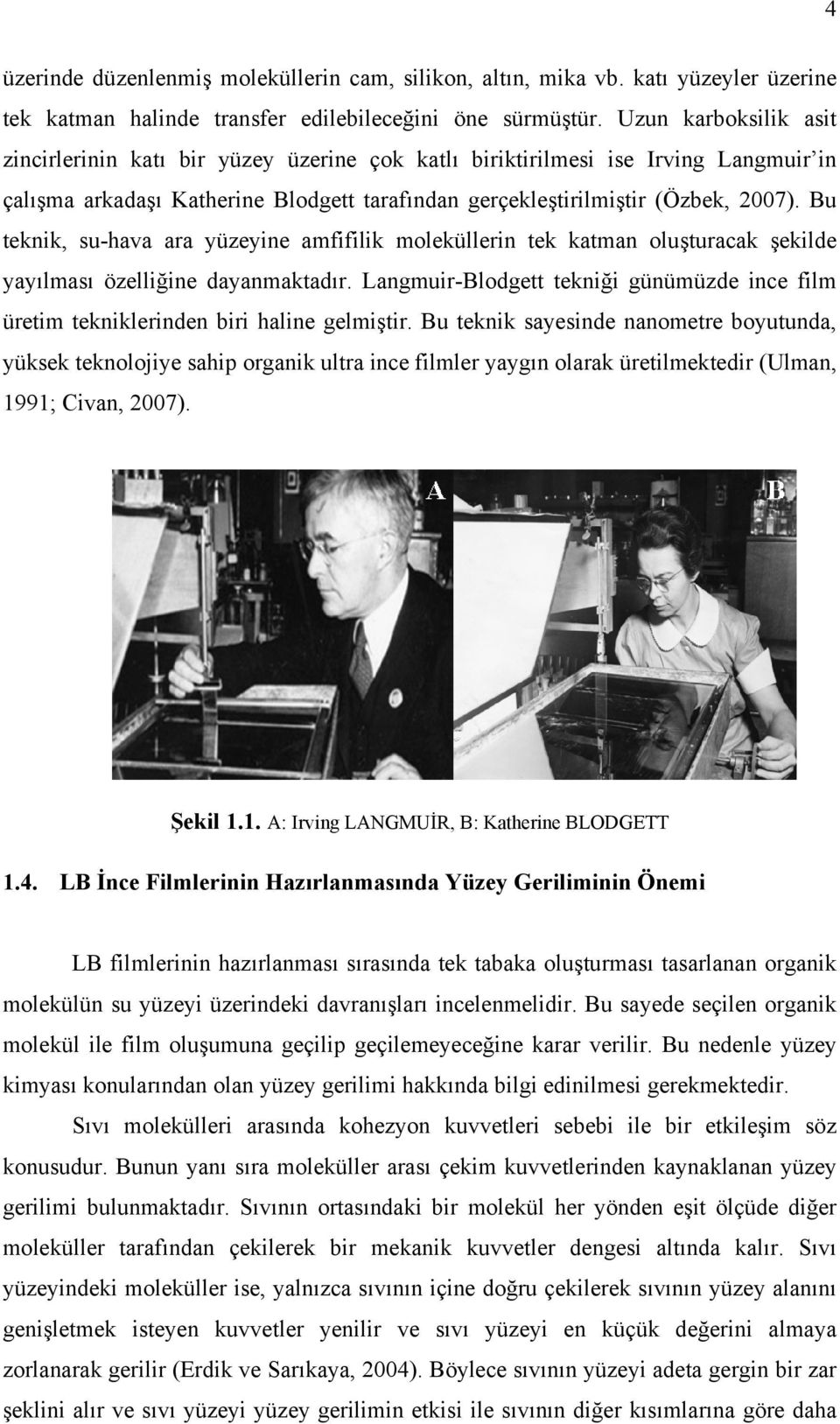 4

üzerinde düzenlenmiş moleküllerin cam, silikon, altın, mika vb. katı yüzeyler üzerine tek katman halinde transfer edilebileceğini öne sürmüştür. Uzun karboksilik asit zincirlerinin katı bir yüzey üzerine çok katlı biriktirilmesi ise Irving Langmuir'in çalışma arkadaşı Katherine Blodgett tarafından gerçekleştirilmiştir (Özbek, 2007). Bu teknik, su-hava ara yüzeyine amfifilik moleküllerin tek katman oluşturacak şekilde yayılması özelliğine dayanmaktadır. Langmuir-Blodgett tekniği günümüzde ince film üretim tekniklerinden biri haline gelmiştir. Bu teknik sayesinde nanometre boyutunda, yüksek teknolojiye sahip organik ultra ince filmler yaygın olarak üretilmektedir (Ulman, 1991; Civan, 2007).

A

B

Şekil 1.1. A: Irving LANGMUİR, B: Katherine BLODGETT

1.4. LB İnce Filmlerinin Hazırlanmasında Yüzey Geriliminin Önemi

LB filmlerinin hazırlanması sırasında tek tabaka oluşturması tasarlanan organik molekülün su yüzeyi üzerindeki davranışları incelenmelidir. Bu sayede seçilen organik molekül ile film oluşumuna geçilip geçilemeyeceğine karar verilir. Bu nedenle yüzey kimyası konularından olan yüzey gerilimi hakkında bilgi edinilmesi gerekmektedir.

Sıvı molekülleri arasında kohezyon kuvvetleri sebebi ile bir etkileşim söz konusudur. Bunun yanı sıra moleküller arası çekim kuvvetlerinden kaynaklanan yüzey gerilimi bulunmaktadır. Sıvının ortasındaki bir molekül her yönden eşit ölçüde diğer moleküller tarafından çekilerek bir mekanik kuvvetler dengesi altında kalır. Sıvı yüzeyindeki moleküller ise, yalnızca sıvının içine doğru çekilerek sıvının yüzey alanını genişletmek isteyen kuvvetler yenilir ve sıvı yüzeyi en küçük değerini almaya zorlanarak gerilir (Erdik ve Sarıkaya, 2004). Böylece sıvının yüzeyi adeta gergin bir zar şeklini alır ve sıvı yüzeyi yüzey gerilimin etkisi ile sıvının diğer kısımlarına göre daha